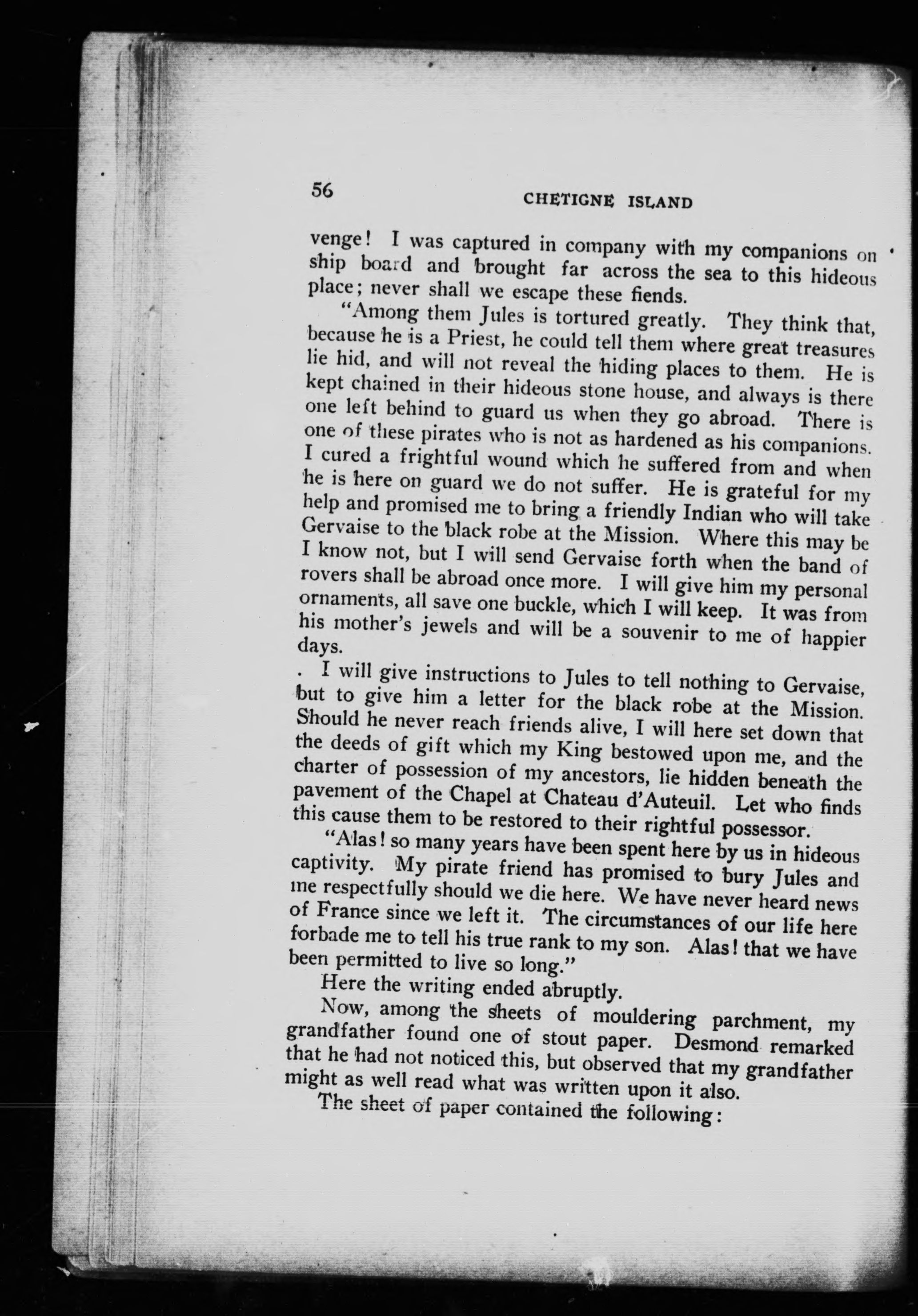 56 CHETIGNE ISLAND

venge! I was captured in company with my companions on ship board and brought far across the sea to this hideous place; never shall we escape these fiends.

"Among them Jules is tortured greatly. They think that, because he is a Priest, he could tell them where great treasures lie hid, and will not reveal the hiding places to them. He is kept chained in their hideous stone house, and always is there one left behind to guard us when they go abroad. There is one of these pirates who is not as hardened as his companions. I cured a frightful wound which he suffered from and when he is here on guard we do not suffer. He is grateful for my help and promised me to bring a friendly Indian who will take Gervaise to the black robe at the Mission. Where this may be I know not, but I will send Gervaise forth when the band of rovers shall be abroad once more. I will give him my personal ornaments, all save one buckle, which I will keep. It was from his mother's jewels and will be a souvenir to me of happier days.

. I will give instructions to Jules to tell nothing to Gervaise, but to give him a letter for the black robe at the Mission. Should he never reach friends alive, I will here set down that the deeds of gift which my King bestowed upon me, and the charter of possession of my ancestors, lie hidden beneath the pavement of the Chapel at Chateau d'Auteuil. Let who finds this cause them to be restored to their rightful possessor.

"Alas! so many years have been spent here by us in hideous captivity. My pirate friend has promised to bury Jules and me respectfully should we die here. We have never heard news of France since we left it. The circumstances of our life here forbade me to tell his true rank to my son. Alas! that we have been permitted to live so long."

Here the writing ended abruptly.

Now, among the sheets of mouldering parchment, my grandfather found one of stout paper. Desmond remarked that he had not noticed this, but observed that my grandfather might as well read what was written upon it also.

The sheet of paper contained the following: